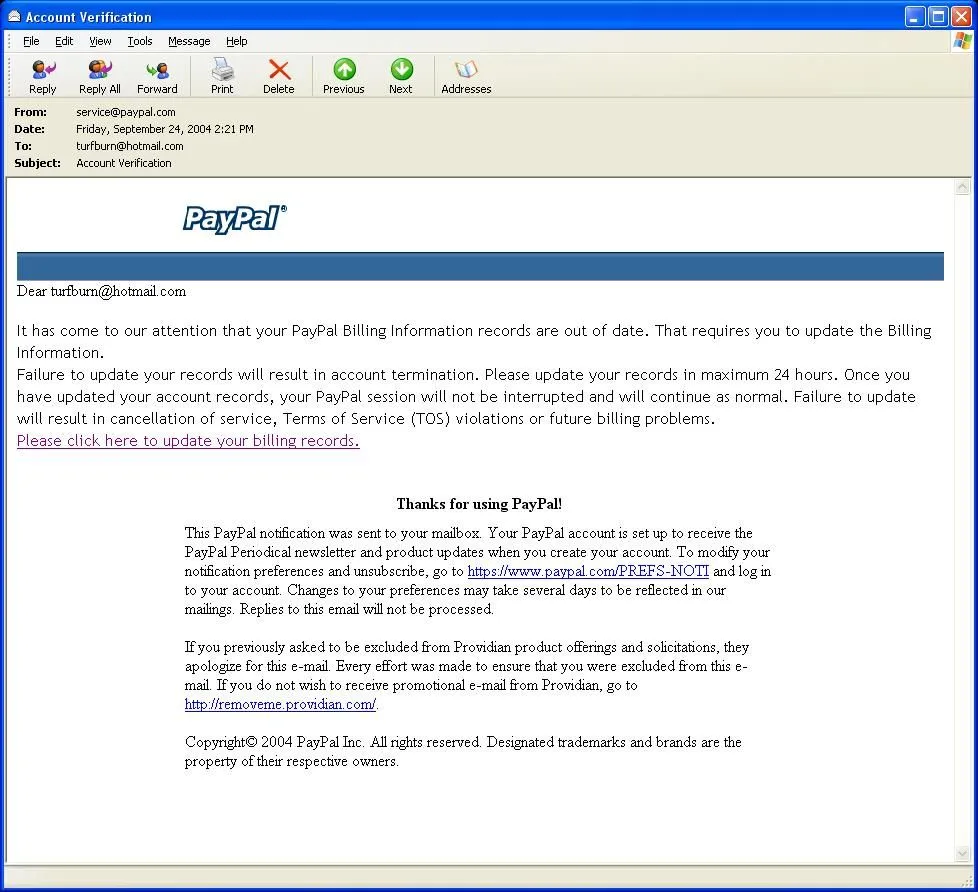 Account Verification

File Edit View Tools Message Help

Reply Reply All Forward Print Delete Previous Next Addresses

From: service@paypal.com
Date: Friday, September 24, 2004 2:21 PM
To: turfburn@hotmail.com
Subject: Account Verification

PayPal®

Dear turfburn@hotmail.com

It has come to our attention that your PayPal Billing Information records are out of date. That requires you to update the Billing Information.
Failure to update your records will result in account termination. Please update your records in maximum 24 hours. Once you have updated your account records, your PayPal session will not be interrupted and will continue as normal. Failure to update will result in cancellation of service, Terms of Service (TOS) violations or future billing problems.
Please click here to update your billing records.

Thanks for using PayPal!

This PayPal notification was sent to your mailbox. Your PayPal account is set up to receive the PayPal Periodical newsletter and product updates when you create your account. To modify your notification preferences and unsubscribe, go to https://www.paypal.com/PREFS-NOTI and log in to your account. Changes to your preferences may take several days to be reflected in our mailings. Replies to this email will not be processed.

If you previously asked to be excluded from Providian product offerings and solicitations, they apologize for this e-mail. Every effort was made to ensure that you were excluded from this e-mail. If you do not wish to receive promotional e-mail from Providian, go to http://removeme.providian.com/.

Copyright© 2004 PayPal Inc. All rights reserved. Designated trademarks and brands are the property of their respective owners.